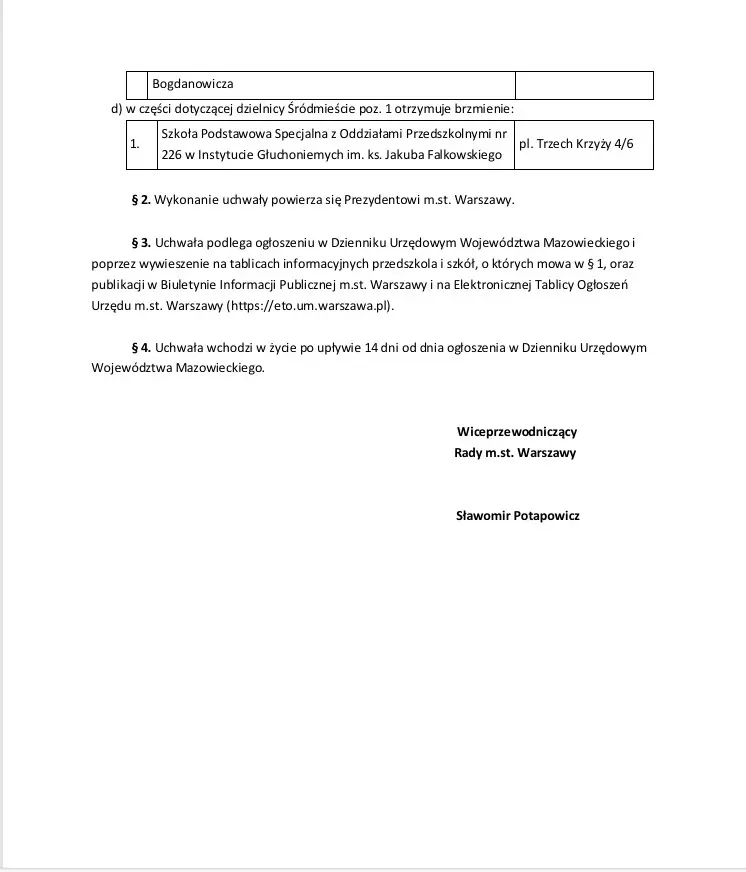 | | Bogdanowicza | |
|---|---|---|

d) w części dotyczącej dzielnicy Śródmieście poz. 1 otrzymuje brzmienie:

| 1. | Szkoła Podstawowa Specjalna z Oddziałami Przedszkolnymi nr 226 w Instytucie Głuchoniemych im. ks. Jakuba Falkowskiego | pl. Trzech Krzyży 4/6 |
|---|---|---|

§ 2. Wykonanie uchwały powierza się Prezydentowi m.st. Warszawy.

§ 3. Uchwała podlega ogłoszeniu w Dzienniku Urzędowym Województwa Mazowieckiego i poprzez wywieszenie na tablicach informacyjnych przedszkola i szkół, o których mowa w § 1, oraz publikacji w Biuletynie Informacji Publicznej m.st. Warszawy i na Elektronicznej Tablicy Ogłoszeń Urzędu m.st. Warszawy (https://eto.um.warszawa.pl).

§ 4. Uchwała wchodzi w życie po upływie 14 dni od dnia ogłoszenia w Dzienniku Urzędowym Województwa Mazowieckiego.

Wiceprzewodniczący
Rady m.st. Warszawy

Sławomir Potapowicz